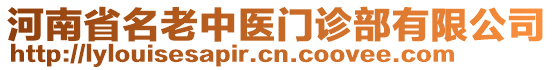 河南省名老中医门诊部有限公司
http://lylouisesapir.cn.coovee.com